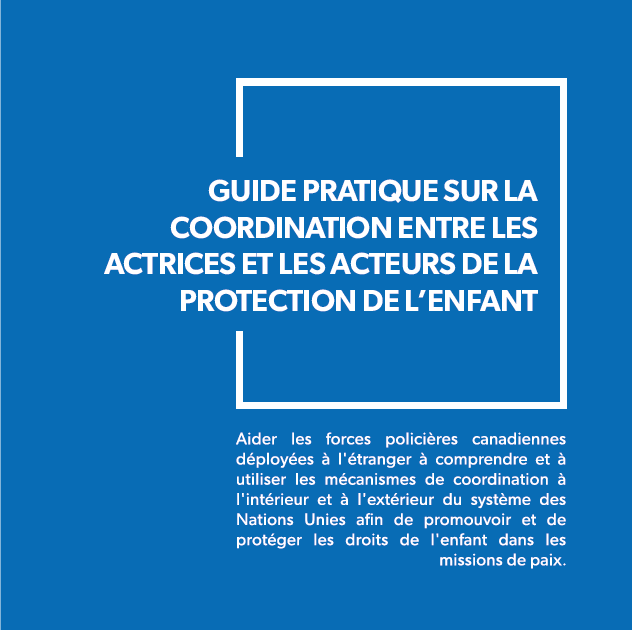 GUIDE PRATIQUE SUR LA COORDINATION ENTRE LES ACTRICES ET LES ACTEURS DE LA PROTECTION DE L'ENFANT

Aider les forces policières canadiennes déployées à l'étranger à comprendre et à utiliser les mécanismes de coordination à l'intérieur et à l'extérieur du système des Nations Unies afin de promouvoir et de protéger les droits de l'enfant dans les missions de paix.